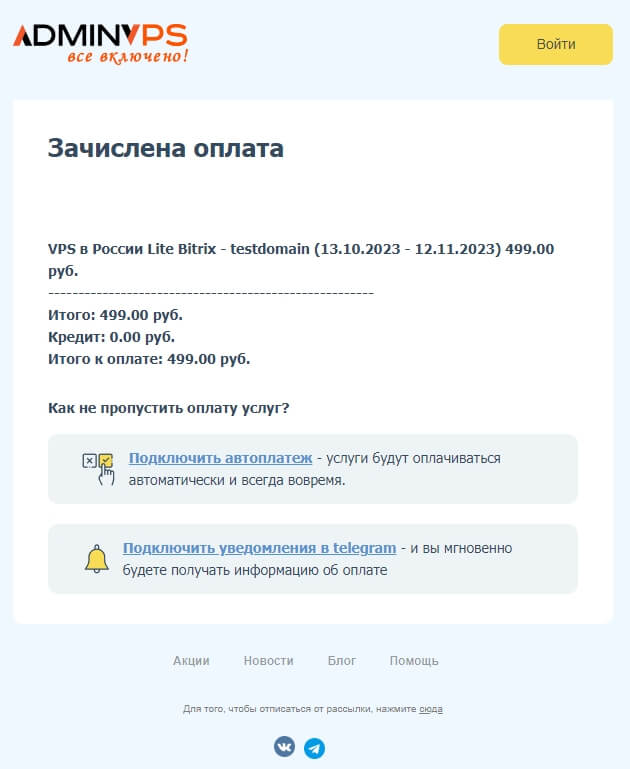 ADMINVPS
все включено!

Войти

Зачислена оплата

VPS в России Lite Bitrix - testdomain (13.10.2023 - 12.11.2023) 499.00 руб.
------------------------------------------------------
Итого: 499.00 руб.
Кредит: 0.00 руб.
Итого к оплате: 499.00 руб.

Как не пропустить оплату услуг?

Подключить автоплатеж - услуги будут оплачиваться автоматически и всегда вовремя.

Подключить уведомления в telegram - и вы мгновенно будете получать информацию об оплате

Акции Новости Блог Помощь

Для того, чтобы отписаться от рассылки, нажмите сюда